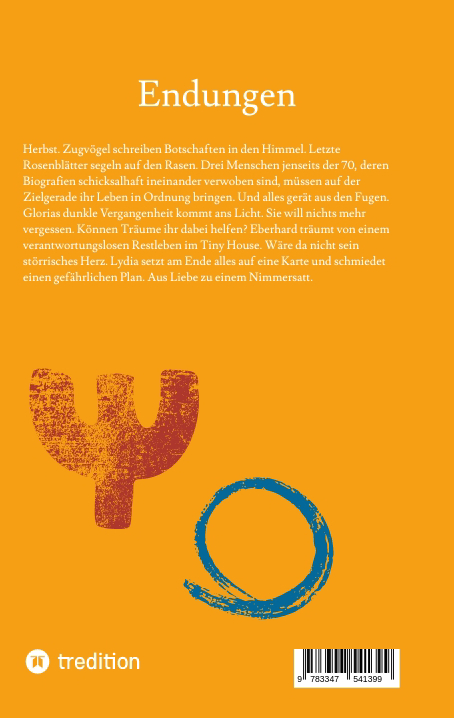 Endungen

Herbst. Zugvögel schreiben Botschaften in den Himmel. Letzte Rosenblätter segeln auf den Rasen. Drei Menschen jenseits der 70, deren Biografien schicksalhaft ineinander verwoben sind, müssen auf der Zielgerade ihr Leben in Ordnung bringen. Und alles gerät aus den Fugen. Glorias dunkle Vergangenheit kommt ans Licht. Sie will nichts mehr vergessen. Können Träume ihr dabei helfen? Eberhard träumt von einem verantwortungslosen Restleben im Tiny House. Wäre da nicht sein störrisches Herz. Lydia setzt am Ende alles auf eine Karte und schmiedet einen gefährlichen Plan. Aus Liebe zu einem Nimmersatt.

tredition

9 783347 541399